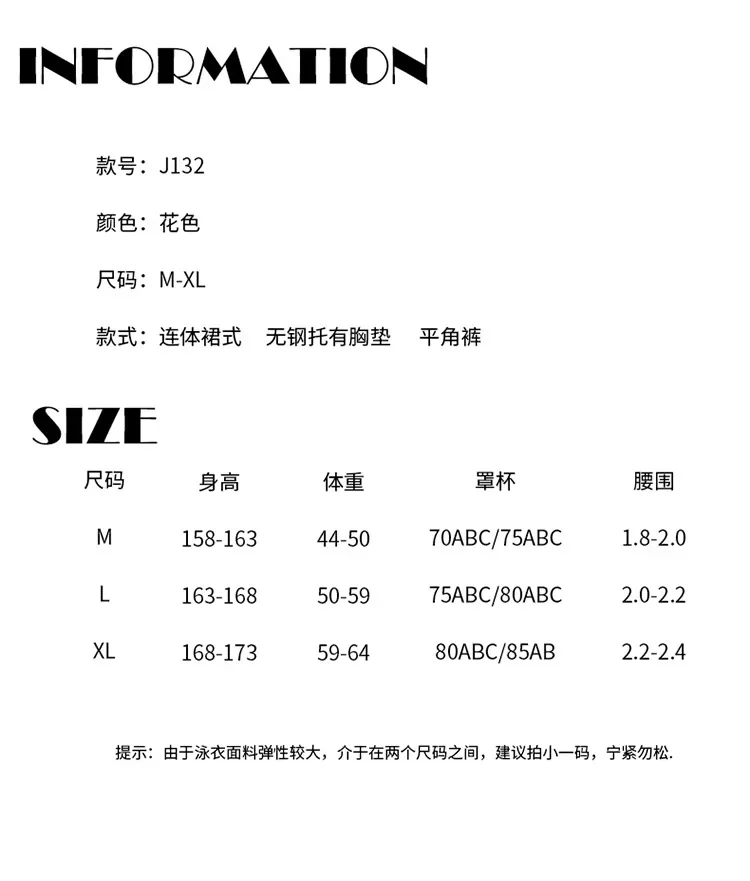 INFORMATION

款号：J132

颜色：花色

尺码：M-XL

款式：连体裙式 无钢托有胸垫 平角裤

SIZE

| 尺码 | 身高 | 体重 | 罩杯 | 腰围 |
|---|---|---|---|---|
| M | 158-163 | 44-50 | 70ABC/75ABC | 1.8-2.0 |
| L | 163-168 | 50-59 | 75ABC/80ABC | 2.0-2.2 |
| XL | 168-173 | 59-64 | 80ABC/85AB | 2.2-2.4 |

提示：由于泳衣面料弹性较大，介于在两个尺码之间，建议拍小一码，宁紧勿松.